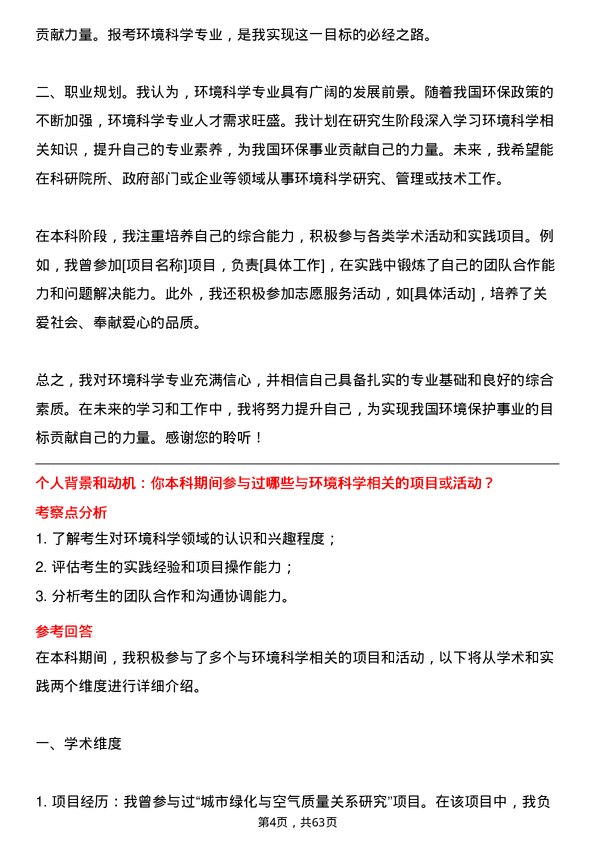 贡献力量。报考环境科学专业，是我实现这一目标的必经之路。

二、职业规划。我认为，环境科学专业具有广阔的发展前景。随着我国环保政策的不断加强，环境科学专业人才需求旺盛。我计划在研究生阶段深入学习环境科学相关知识，提升自己的专业素养，为我国环保事业贡献自己的力量。未来，我希望能在科研院所、政府部门或企业等领域从事环境科学研究、管理或技术工作。

在本科阶段，我注重培养自己的综合能力，积极参与各类学术活动和实践项目。例如，我曾参加[项目名称]项目，负责[具体工作]，在实践中锻炼了自己的团队合作能力和问题解决能力。此外，我还积极参加志愿服务活动，如[具体活动]，培养了关爱社会、奉献爱心的品质。

总之，我对环境科学专业充满信心，并相信自己具备扎实的专业基础和良好的综合素质。在未来的学习和工作中，我将努力提升自己，为实现我国环境保护事业的目标贡献自己的力量。感谢您的聆听！

个人背景和动机：你本科期间参与过哪些与环境科学相关的项目或活动？

考察点分析

1. 了解考生对环境科学领域的认识和兴趣程度；

2. 评估考生的实践经验和项目操作能力；

3. 分析考生的团队合作和沟通协调能力。

参考回答

在本科期间，我积极参与了多个与环境科学相关的项目和活动，以下将从学术和实践两个维度进行详细介绍。

一、学术维度

1. 项目经历：我曾参与过“城市绿化与空气质量关系研究”项目。在该项目中，我负

第4页，共63页